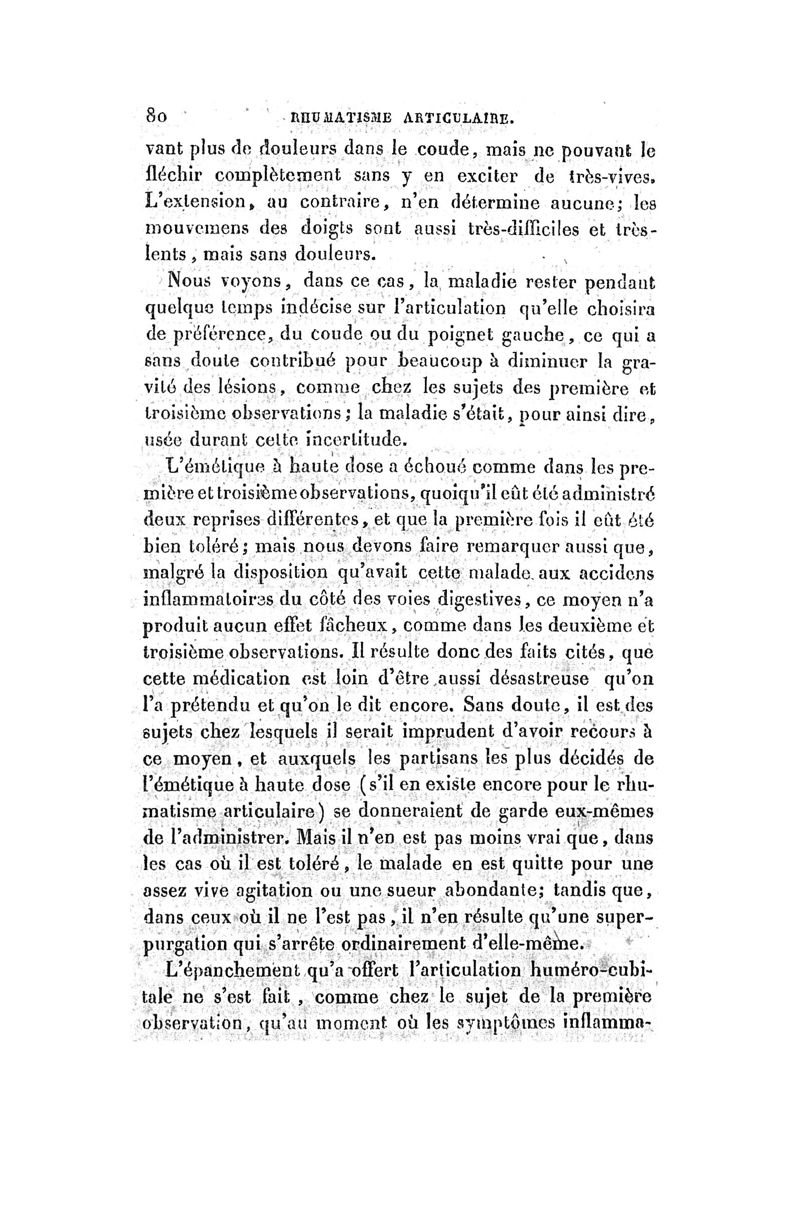 80 RHUMATISME ARTICULAIRE.

vant plus de douleurs dans le coude, mais ne pouvant le fléchir complètement sans y en exciter de très-vives. L'extension, au contraire, n'en détermine aucune; les mouvemens des doigts sont aussi très-difficiles et très-lents, mais sans douleurs.

Nous voyons, dans ce cas, la maladie rester pendant quelque temps indécise sur l'articulation qu'elle choisira de préférence, du coude ou du poignet gauche, ce qui a sans doute contribué pour beaucoup à diminuer la gravité des lésions, comme chez les sujets des première et troisième observations; la maladie s'était, pour ainsi dire, usée durant cette incertitude.

L'émétique à haute dose a échoué comme dans les première et troisième observations, quoiqu'il eût été administré deux reprises différentes, et que la première fois il eût été bien toléré; mais nous devons faire remarquer aussi que, malgré la disposition qu'avait cette malade aux accidens inflammatoires du côté des voies digestives, ce moyen n'a produit aucun effet fâcheux, comme dans les deuxième et troisième observations. Il résulte donc des faits cités, que cette médication est loin d'être aussi désastreuse qu'on l'a prétendu et qu'on le dit encore. Sans doute, il est des sujets chez lesquels il serait imprudent d'avoir recours à ce moyen, et auxquels les partisans les plus décidés de l'émétique à haute dose (s'il en existe encore pour le rhumatisme articulaire) se donneraient de garde eux-mêmes de l'administrer. Mais il n'en est pas moins vrai que, dans les cas où il est toléré, le malade en est quitte pour une assez vive agitation ou une sueur abondante; tandis que, dans ceux où il ne l'est pas, il n'en résulte qu'une superpurgation qui s'arrête ordinairement d'elle-même.

L'épanchement qu'a offert l'articulation huméro-cubitale ne s'est fait, comme chez le sujet de la première observation, qu'au moment où les symptômes inflamma-